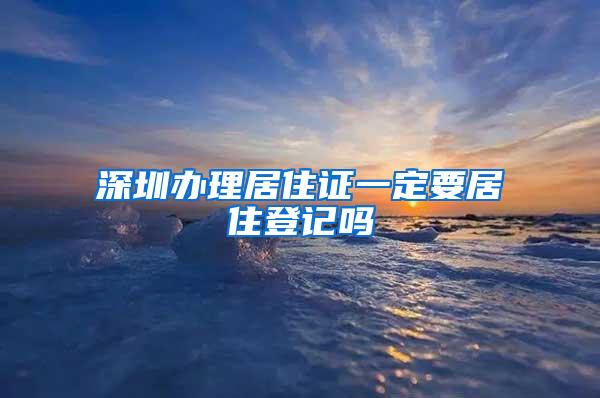 深圳办理居住证一定要居住登记吗